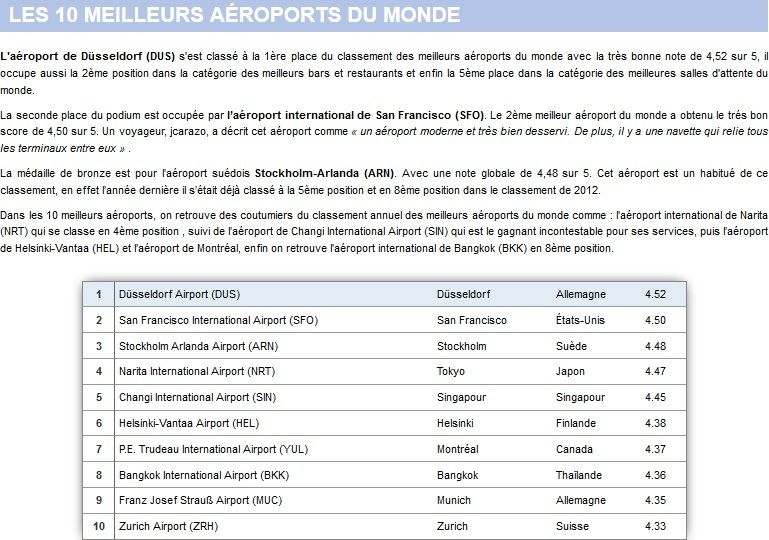 LES 10 MEILLEURS AÉROPORTS DU MONDE

L'aéroport de Düsseldorf (DUS) s'est classé à la 1ère place du classement des meilleurs aéroports du monde avec la très bonne note de 4,52 sur 5, il occupe aussi la 2ème position dans la catégorie des meilleurs bars et restaurants et enfin la 5ème place dans la catégorie des meilleures salles d'attente du monde.

La seconde place du podium est occupée par l'aéroport international de San Francisco (SFO). Le 2ème meilleur aéroport du monde a obtenu le très bon score de 4,50 sur 5. Un voyageur, jcarazo, a décrit cet aéroport comme « un aéroport moderne et très bien desservi. De plus, il y a une navette qui relie tous les terminaux entre eux » .

La médaille de bronze est pour l'aéroport suédois Stockholm-Arlanda (ARN). Avec une note globale de 4,48 sur 5. Cet aéroport est un habitué de ce classement, en effet l'année dernière il s'était déjà classé à la 5ème position et en 8ème position dans le classement de 2012.

Dans les 10 meilleurs aéroports, on retrouve des coutumiers du classement annuel des meilleurs aéroports du monde comme : l'aéroport international de Narita (NRT) qui se classe en 4ème position , suivi de l'aéroport de Changi International Airport (SIN) qui est le gagnant incontestable pour ses services, puis l'aéroport de Helsinki-Vantaa (HEL) et l'aéroport de Montréal, enfin on retrouve l'aéroport international de Bangkok (BKK) en 8ème position.

| 1 | Düsseldorf Airport (DUS) | Düsseldorf | Allemagne | 4.52 |
|---|---|---|---|---|
| 2 | San Francisco International Airport (SFO) | San Francisco | États-Unis | 4.50 |
| 3 | Stockholm Arlanda Airport (ARN) | Stockholm | Suède | 4.48 |
| 4 | Narita International Airport (NRT) | Tokyo | Japon | 4.47 |
| 5 | Changi International Airport (SIN) | Singapour | Singapour | 4.45 |
| 6 | Helsinki-Vantaa Airport (HEL) | Helsinki | Finlande | 4.38 |
| 7 | P.E. Trudeau International Airport (YUL) | Montréal | Canada | 4.37 |
| 8 | Bangkok International Airport (BKK) | Bangkok | Thaïlande | 4.36 |
| 9 | Franz Josef Strauß Airport (MUC) | Munich | Allemagne | 4.35 |
| 10 | Zurich Airport (ZRH) | Zurich | Suisse | 4.33 |